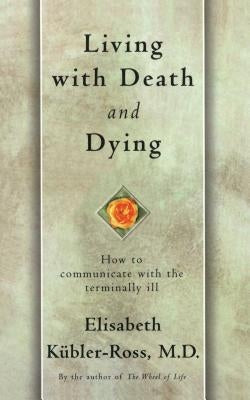 Living with Death and Dying

How to communicate with the terminally ill

Elisabeth Kübler-Ross, M.D.

By the author of The Wheel of Life